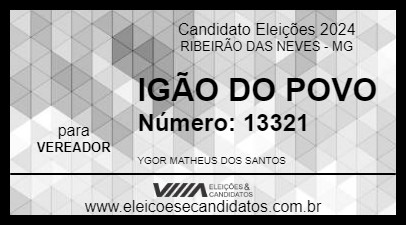 Candidato Eleições 2024
RIBEIRÃO DAS NEVES - MG

IGÃO DO POVO
Número: 13321

para
VEREADOR

YGOR MATHEUS DOS SANTOS

ELEIÇÕES & CANDIDATOS

www.eleicoesecandidatos.com.br